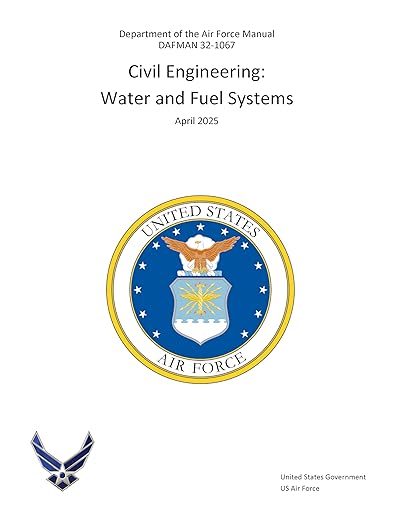 Department of the Air Force Manual
DAFMAN 32-1067

Civil Engineering:
Water and Fuel Systems

April 2025

UNITED STATES
AIR FORCE

United States Government
US Air Force